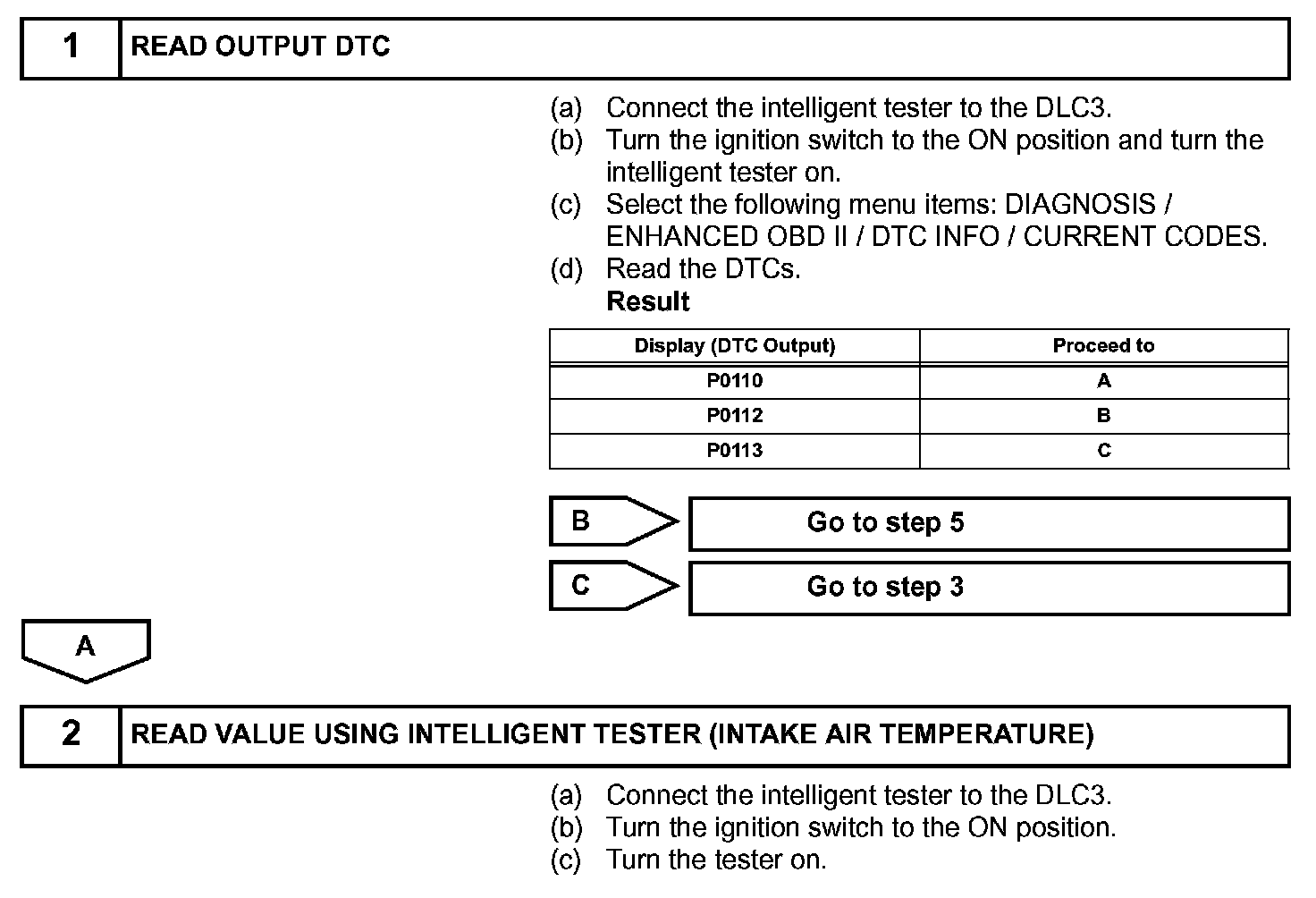 1 READ OUTPUT DTC

(a) Connect the intelligent tester to the DLC3.
(b) Turn the ignition switch to the ON position and turn the intelligent tester on.
(c) Select the following menu items: DIAGNOSIS / ENHANCED OBD II / DTC INFO / CURRENT CODES.
(d) Read the DTCs.
Result

| Display (DTC Output) | Proceed to |
|---|---|
| P0110 | A |
| P0112 | B |
| P0113 | C |

B Go to step 5

C Go to step 3

A

2 READ VALUE USING INTELLIGENT TESTER (INTAKE AIR TEMPERATURE)

(a) Connect the intelligent tester to the DLC3.
(b) Turn the ignition switch to the ON position.
(c) Turn the tester on.